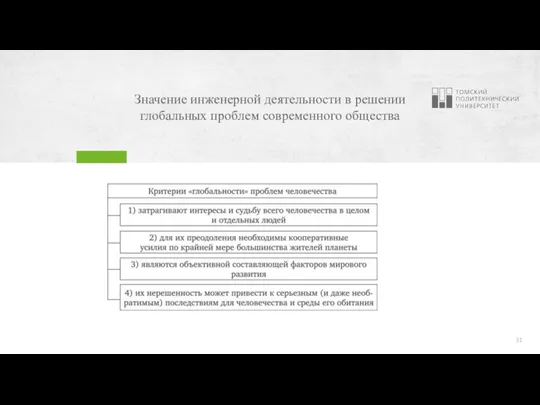 Значение инженерной деятельности в решении глобальных проблем современного общества

ТОМСКИЙ ПОЛИТЕХНИЧЕСКИЙ УНИВЕРСИТЕТ

Критерии «глобальности» проблем человечества

1) затрагивают интересы и судьбу всего человечества в целом и отдельных людей

2) для их преодоления необходимы кооперативные усилия по крайней мере большинства жителей планеты

3) являются объективной составляющей факторов мирового развития

4) их нерешенность может привести к серьезным (и даже необратимым) последствиям для человечества и среды его обитания

31